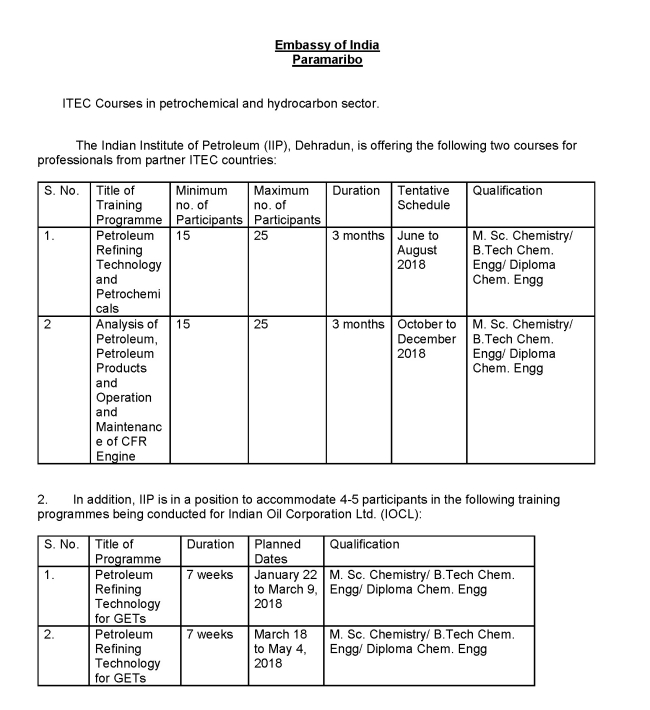 Embassy of India
Paramaribo

ITEC Courses in petrochemical and hydrocarbon sector.

The Indian Institute of Petroleum (IIP), Dehradun, is offering the following two courses for professionals from partner ITEC countries:

| S. No. | Title of Training Programme | Minimum no. of Participants | Maximum no. of Participants | Duration | Tentative Schedule | Qualification |
|---|---|---|---|---|---|---|
| 1. | Petroleum Refining Technology and Petrochemicals | 15 | 25 | 3 months | June to August 2018 | M. Sc. Chemistry/ B.Tech Chem. Engg/ Diploma Chem. Engg |
| 2 | Analysis of Petroleum, Petroleum Products and Operation and Maintenance of CFR Engine | 15 | 25 | 3 months | October to December 2018 | M. Sc. Chemistry/ B.Tech Chem. Engg/ Diploma Chem. Engg |

2. In addition, IIP is in a position to accommodate 4-5 participants in the following training programmes being conducted for Indian Oil Corporation Ltd. (IOCL):

| S. No. | Title of Programme | Duration | Planned Dates | Qualification |
|---|---|---|---|---|
| 1. | Petroleum Refining Technology for GETs | 7 weeks | January 22 to March 9, 2018 | M. Sc. Chemistry/ B.Tech Chem. Engg/ Diploma Chem. Engg |
| 2. | Petroleum Refining Technology for GETs | 7 weeks | March 18 to May 4, 2018 | M. Sc. Chemistry/ B.Tech Chem. Engg/ Diploma Chem. Engg |